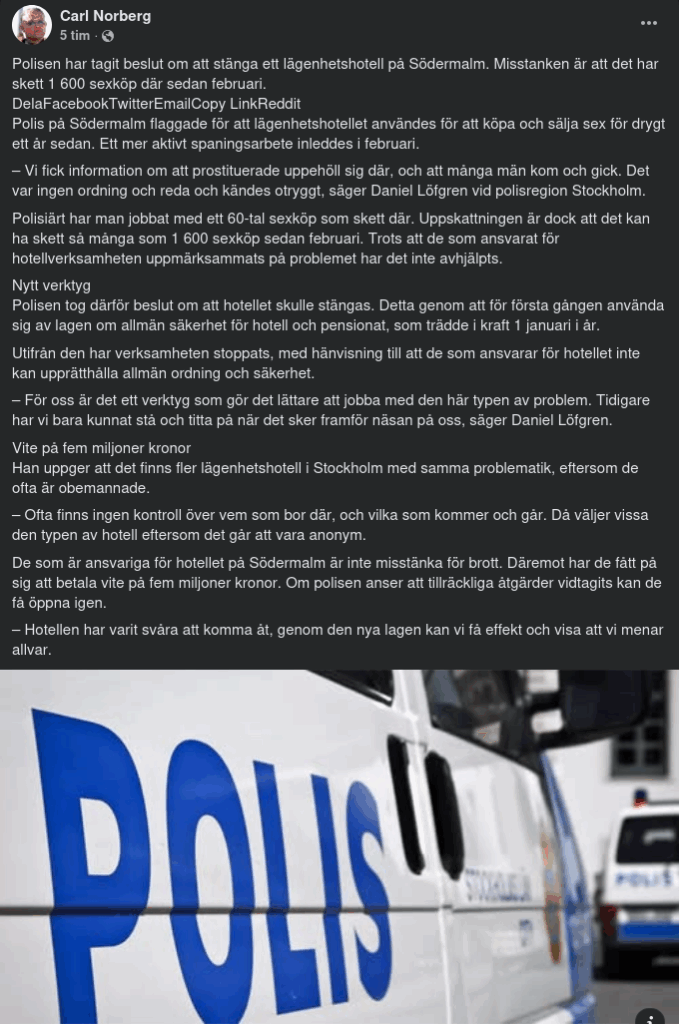 Carl Norberg
5 tim ·

Polisen har tagit beslut om att stänga ett lägenhetshotell på Södermalm. Misstanken är att det har skett 1 600 sexköp där sedan februari.
DelaFacebookTwitterEmailCopy LinkReddit
Polis på Södermalm flaggade för att lägenhetshotellet användes för att köpa och sälja sex för drygt ett år sedan. Ett mer aktivt spaningsarbete inleddes i februari.

– Vi fick information om att prostituerade uppehöll sig där, och att många män kom och gick. Det var ingen ordning och reda och kändes otryggt, säger Daniel Löfgren vid polisregion Stockholm.

Polisiärt har man jobbat med ett 60-tal sexköp som skett där. Uppskattningen är dock att det kan ha skett så många som 1 600 sexköp sedan februari. Trots att de som ansvarat för hotellverksamheten uppmärksammats på problemet har det inte avhjälpts.

Nytt verktyg
Polisen tog därför beslut om att hotellet skulle stängas. Detta genom att för första gången använda sig av lagen om allmän säkerhet för hotell och pensionat, som trädde i kraft 1 januari i år.

Utifrån den har verksamheten stoppats, med hänvisning till att de som ansvarar för hotellet inte kan upprätthålla allmän ordning och säkerhet.

– För oss är det ett verktyg som gör det lättare att jobba med den här typen av problem. Tidigare har vi bara kunnat stå och titta på när det sker framför näsan på oss, säger Daniel Löfgren.

Vite på fem miljoner kronor
Han uppger att det finns fler lägenhetshotell i Stockholm med samma problematik, eftersom de ofta är obemannade.

– Ofta finns ingen kontroll över vem som bor där, och vilka som kommer och går. Då väljer vissa den typen av hotell eftersom det går att vara anonym.

De som är ansvariga för hotellet på Södermalm är inte misstänka för brott. Däremot har de fått på sig att betala vite på fem miljoner kronor. Om polisen anser att tillräckliga åtgärder vidtagits kan de få öppna igen.

– Hotellen har varit svåra att komma åt, genom den nya lagen kan vi få effekt och visa att vi menar allvar.

POLIS
STOCKHOLM
POLIS